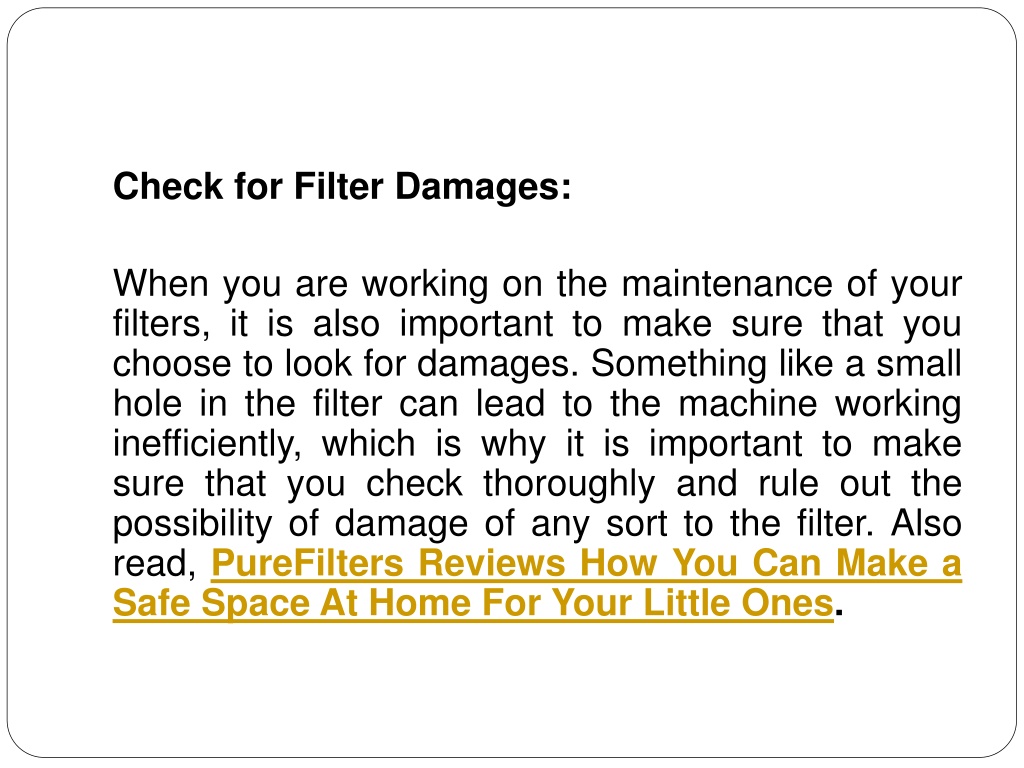 Check for Filter Damages:

When you are working on the maintenance of your filters, it is also important to make sure that you choose to look for damages. Something like a small hole in the filter can lead to the machine working inefficiently, which is why it is important to make sure that you check thoroughly and rule out the possibility of damage of any sort to the filter. Also read, PureFilters Reviews How You Can Make a Safe Space At Home For Your Little Ones.